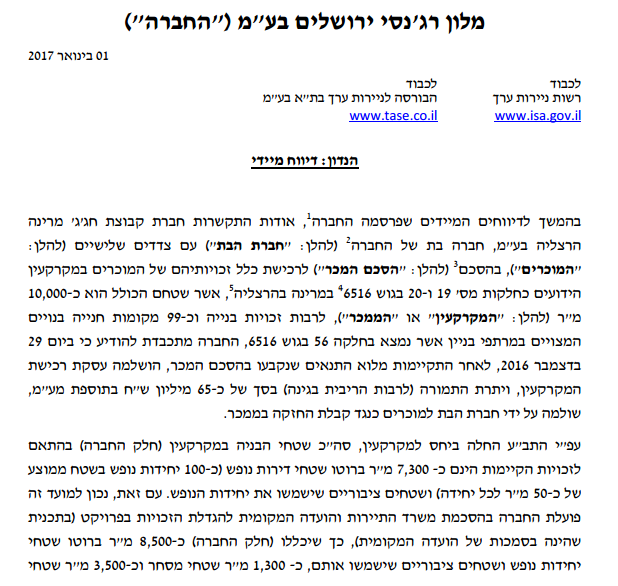 מלון רג'נסי ירושלים בע"מ ("החברה")

01 בינואר 2017

לכבוד
רשות ניירות ערך
www.isa.gov.il

לכבוד
הבורסה לניירות ערך בת"א בע"מ
www.tase.co.il

הנדון: דיווח מיידי

בהמשך לדיווחים המיידים שפרסמה החברה$^1$, אודות התקשרות חברת קבוצת חג'ג' מרינה הרצליה בע"מ, חברה בת של החברה$^2$ (להלן: "חברת הבת") עם צדדים שלישיים (להלן: "המוכרים"), בהסכם$^3$ (להלן: "הסכם המכר") לרכישת כלל זכויותיהם של המוכרים במקרקעין הידועים כחלקות מס' 19 ו-20 בגוש 6516$^4$ במרינה בהרצליה$^5$, אשר שטחם הכולל הוא כ-10,000 מ"ר (להלן: "המקרקעין" או "הממכר"), לרבות זכויות בנייה וכ-99 מקומות חנייה בנויים המצויים במרתפי בניין אשר נמצא בחלקה 56 בגוש 6516, החברה מתכבדת להודיע כי ביום 29 בדצמבר 2016, לאחר התקיימות מלוא התנאים שנקבעו בהסכם המכר, הושלמה עסקת רכישת המקרקעין, ויתרת התמורה (לרבות הריבית בגינה) בסך של כ-65 מיליון ש"ח בתוספת מע"מ, שולמה על ידי חברת הבת למוכרים כנגד קבלת החזקה בממכר.

עפ"י התב"ע החלה ביחס למקרקעין, סה"כ שטחי הבניה במקרקעין (חלק החברה) בהתאם לזכויות הקיימות הינם כ- 7,300 מ"ר ברוטו שטחי דירות נופש (כ-100 יחידות נופש בשטח ממוצע של כ-50 מ"ר לכל יחידה) ושטחים ציבוריים שישמשו את יחידות הנופש. עם זאת, נכון למועד זה פועלת החברה בהסכמת משרד התיירות והועדה המקומית להגדלת הזכויות בפרויקט (בתכנית שהינה בסמכות של הועדה המקומית), כך שיכללו (חלק החברה) כ-8,500 מ"ר ברוטו שטחי יחידות נופש ושטחים ציבוריים שישמשו אותם, כ- 1,300 מ"ר שטחי מסחר וכ-3,500 מ"ר שטחי